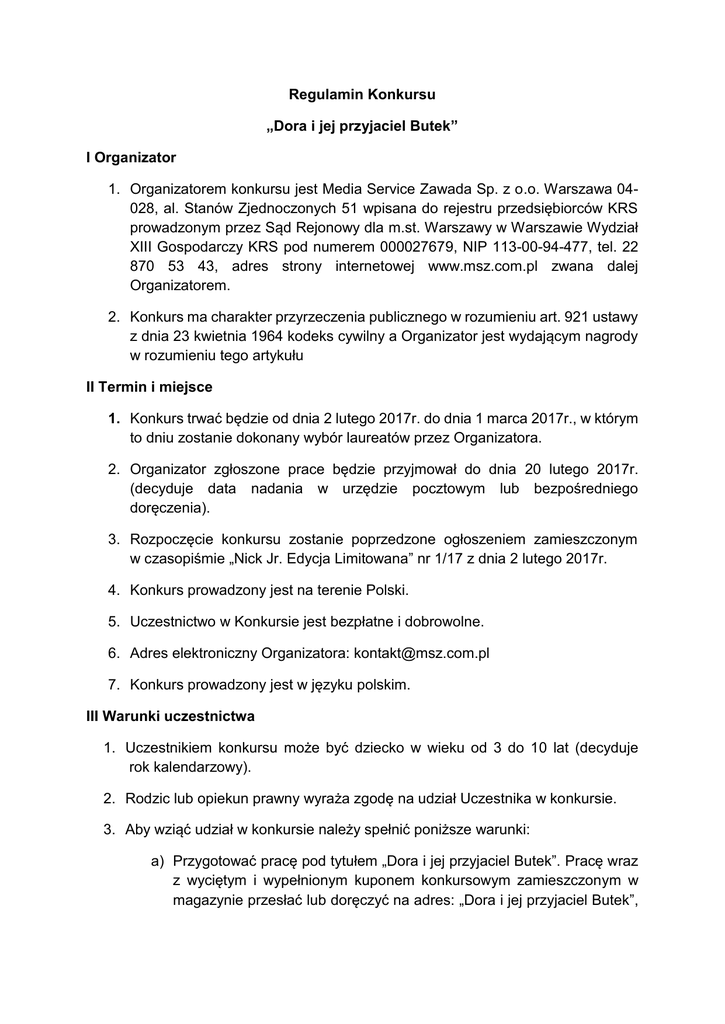 Regulamin Konkursu

„Dora i jej przyjaciel Butek”

I Organizator

1. Organizatorem konkursu jest Media Service Zawada Sp. z o.o. Warszawa 04-028, al. Stanów Zjednoczonych 51 wpisana do rejestru przedsiębiorców KRS prowadzonym przez Sąd Rejonowy dla m.st. Warszawy w Warszawie Wydział XIII Gospodarczy KRS pod numerem 000027679, NIP 113-00-94-477, tel. 22 870 53 43, adres strony internetowej www.msz.com.pl zwana dalej Organizatorem.

2. Konkurs ma charakter przyrzeczenia publicznego w rozumieniu art. 921 ustawy z dnia 23 kwietnia 1964 kodeks cywilny a Organizator jest wydającym nagrody w rozumieniu tego artykułu

II Termin i miejsce

1. Konkurs trwać będzie od dnia 2 lutego 2017r. do dnia 1 marca 2017r., w którym to dniu zostanie dokonany wybór laureatów przez Organizatora.

2. Organizator zgłoszone prace będzie przyjmował do dnia 20 lutego 2017r. (decyduje data nadania w urzędzie pocztowym lub bezpośredniego doręczenia).

3. Rozpoczęcie konkursu zostanie poprzedzone ogłoszeniem zamieszczonym w czasopiśmie „Nick Jr. Edycja Limitowana” nr 1/17 z dnia 2 lutego 2017r.

4. Konkurs prowadzony jest na terenie Polski.

5. Uczestnictwo w Konkursie jest bezpłatne i dobrowolne.

6. Adres elektroniczny Organizatora: kontakt@msz.com.pl

7. Konkurs prowadzony jest w języku polskim.

III Warunki uczestnictwa

1. Uczestnikiem konkursu może być dziecko w wieku od 3 do 10 lat (decyduje rok kalendarzowy).

2. Rodzic lub opiekun prawny wyraża zgodę na udział Uczestnika w konkursie.

3. Aby wziąć udział w konkursie należy spełnić poniższe warunki:

a) Przygotować pracę pod tytułem „Dora i jej przyjaciel Butek”. Pracę wraz z wyciętym i wypełnionym kuponem konkursowym zamieszczonym w magazynie przesłać lub doręczyć na adres: „Dora i jej przyjaciel Butek”,